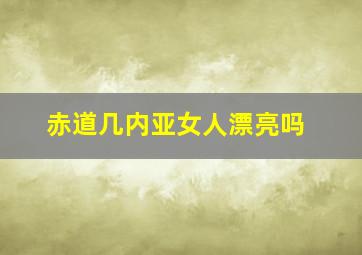 赤道几内亚女人漂亮吗